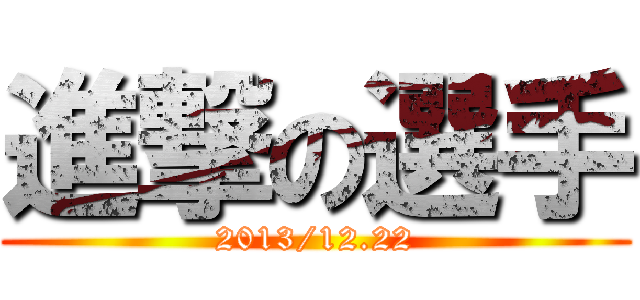 進撃の選手
2013/12.22